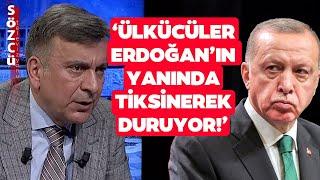 SÖZCÜ

'ÜLKÜCÜLER ERDOĞAN'IN YANINDA TİKSİNEREK DURUYOR!'